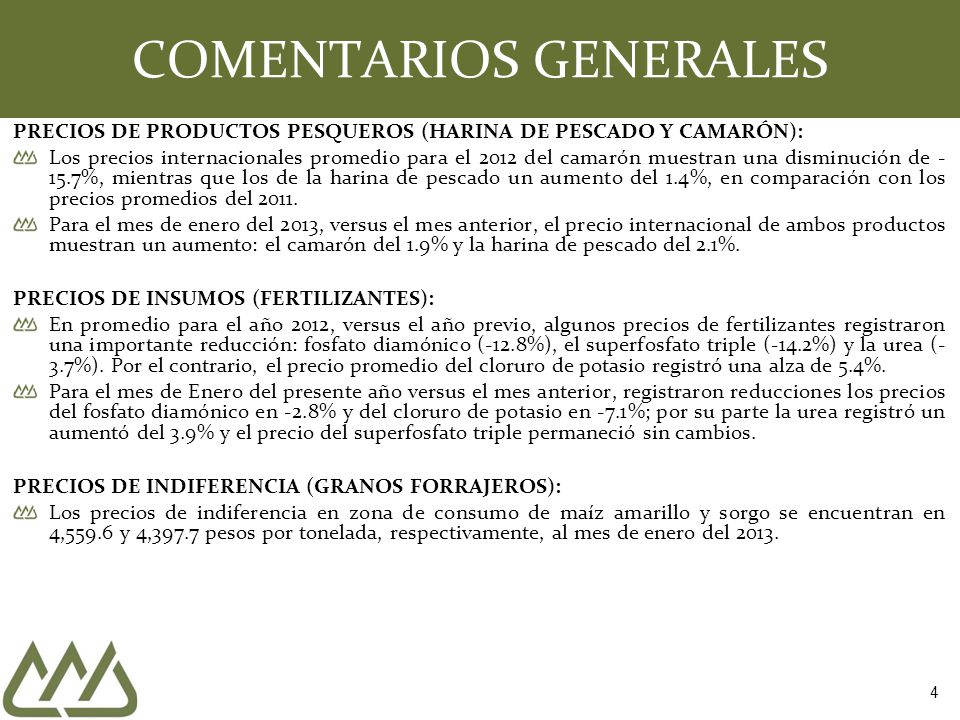 COMENTARIOS GENERALES

PRECIOS DE PRODUCTOS PESQUEROS (HARINA DE PESCADO Y CAMARÓN):

Los precios internacionales promedio para el 2012 del camarón muestran una disminución de -15.7%, mientras que los de la harina de pescado un aumento del 1.4%, en comparación con los precios promedios del 2011.

Para el mes de enero del 2013, versus el mes anterior, el precio internacional de ambos productos muestran un aumento: el camarón del 1.9% y la harina de pescado del 2.1%.

PRECIOS DE INSUMOS (FERTILIZANTES):

En promedio para el año 2012, versus el año previo, algunos precios de fertilizantes registraron una importante reducción: fosfato diamónico (-12.8%), el superfosfato triple (-14.2%) y la urea (-3.7%). Por el contrario, el precio promedio del cloruro de potasio registró una alza de 5.4%.

Para el mes de Enero del presente año versus el mes anterior, registraron reducciones los precios del fosfato diamónico en -2.8% y del cloruro de potasio en -7.1%; por su parte la urea registró un aumentó del 3.9% y el precio del superfosfato triple permaneció sin cambios.

PRECIOS DE INDIFERENCIA (GRANOS FORRAJEROS):

Los precios de indiferencia en zona de consumo de maíz amarillo y sorgo se encuentran en 4,559.6 y 4,397.7 pesos por tonelada, respectivamente, al mes de enero del 2013.

4